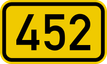 452